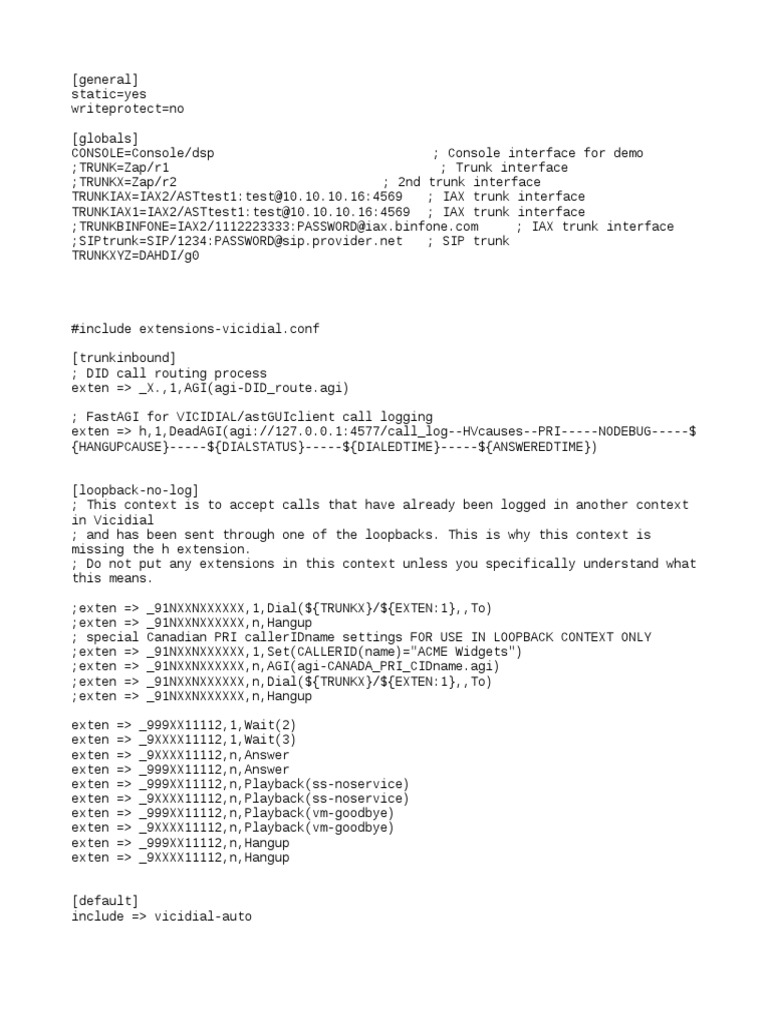 [general]
static=yes
writeprotect=no

[globals]
CONSOLE=Console/dsp ; Console interface for demo
;TRUNK=Zap/r1 ; Trunk interface
;TRUNKX=Zap/r2 ; 2nd trunk interface
TRUNKIAX=IAX2/ASTtest1:test@10.10.10.16:4569 ; IAX trunk interface
TRUNKIAX1=IAX2/ASTtest1:test@10.10.10.16:4569 ; IAX trunk interface
;TRUNKBINFONE=IAX2/1112223333:PASSWORD@iax.binfone.com ; IAX trunk interface
;SIPtrunk=SIP/1234:PASSWORD@sip.provider.net ; SIP trunk
TRUNKXYZ=DAHDI/g0

#include extensions-vicidial.conf

[trunkinbound]
; DID call routing process
exten => _X.,1,AGI(agi-DID_route.agi)

; FastAGI for VICIDIAL/astGUIclient call logging
exten => h,1,DeadAGI(agi://127.0.0.1:4577/call_log--HVcauses--PRI-----NODEBUG-----${HANGUPCAUSE}-----${DIALSTATUS}-----${DIALEDTIME}-----${ANSWEREDTIME})

[loopback-no-log]
; This context is to accept calls that have already been logged in another context in Vicidial
; and has been sent through one of the loopbacks. This is why this context is missing the h extension.
; Do not put any extensions in this context unless you specifically understand what this means.

;exten => _91NXXNXXXXXX,1,Dial(${TRUNKX}/${EXTEN:1},,To)
;exten => _91NXXNXXXXXX,n,Hangup
; special Canadian PRI callerIDname settings FOR USE IN LOOPBACK CONTEXT ONLY
;exten => _91NXXNXXXXXX,1,Set(CALLERID(name)="ACME Widgets")
;exten => _91NXXNXXXXXX,n,AGI(agi-CANADA_PRI_CIDname.agi)
;exten => _91NXXNXXXXXX,n,Dial(${TRUNKX}/${EXTEN:1},,To)
;exten => _91NXXNXXXXXX,n,Hangup

exten => _999XX11112,1,Wait(2)
exten => _9XXXX11112,1,Wait(3)
exten => _9XXXX11112,n,Answer
exten => _999XX11112,n,Answer
exten => _999XX11112,n,Playback(ss-noservice)
exten => _9XXXX11112,n,Playback(ss-noservice)
exten => _999XX11112,n,Playback(vm-goodbye)
exten => _9XXXX11112,n,Playback(vm-goodbye)
exten => _999XX11112,n,Hangup
exten => _9XXXX11112,n,Hangup

[default]
include => vicidial-auto